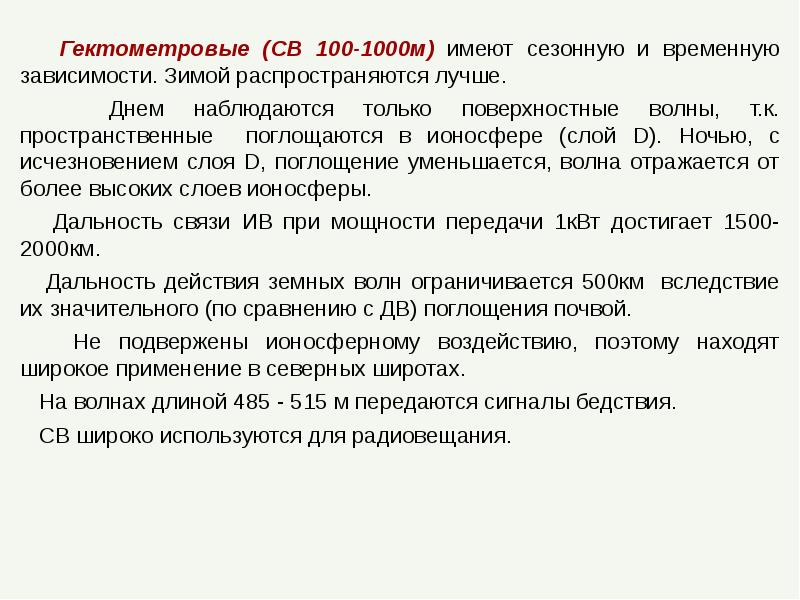 Гектометровые (СВ 100-1000м) имеют сезонную и временную зависимости. Зимой распространяются лучше.

Днем наблюдаются только поверхностные волны, т.к. пространственные поглощаются в ионосфере (слой D). Ночью, с исчезновением слоя D, поглощение уменьшается, волна отражается от более высоких слоев ионосферы.

Дальность связи ИВ при мощности передачи 1кВт достигает 1500-2000км.

Дальность действия земных волн ограничивается 500км вследствие их значительного (по сравнению с ДВ) поглощения почвой.

Не подвержены ионосферному воздействию, поэтому находят широкое применение в северных широтах.

На волнах длиной 485 - 515 м передаются сигналы бедствия.

СВ широко используются для радиовещания.